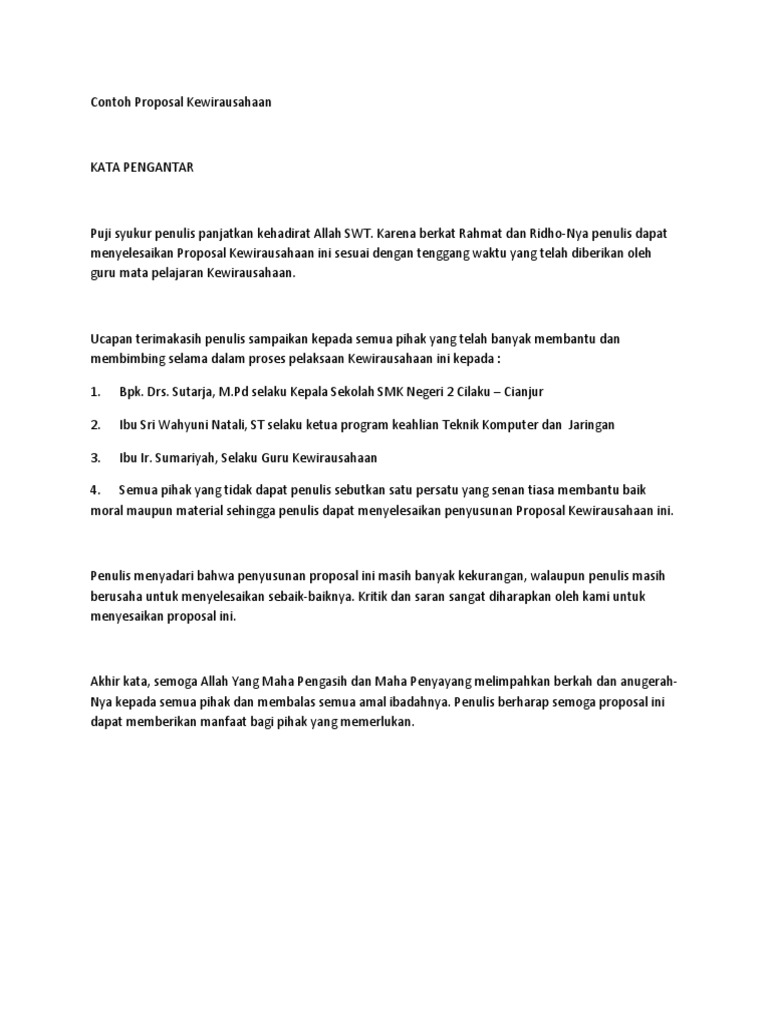 Contoh Proposal Kewirausahaan

KATA PENGANTAR

Puji syukur penulis panjatkan kehadirat Allah SWT. Karena berkat Rahmat dan Ridho-Nya penulis dapat menyelesaikan Proposal Kewirausahaan ini sesuai dengan tenggang waktu yang telah diberikan oleh guru mata pelajaran Kewirausahaan.

Ucapan terimakasih penulis sampaikan kepada semua pihak yang telah banyak membantu dan membimbing selama dalam proses pelaksaan Kewirausahaan ini kepada :

1. Bpk. Drs. Sutarja, M.Pd selaku Kepala Sekolah SMK Negeri 2 Cilaku – Cianjur

2. Ibu Sri Wahyuni Natali, ST selaku ketua program keahlian Teknik Komputer dan Jaringan

3. Ibu Ir. Sumariyah, Selaku Guru Kewirausahaan

4. Semua pihak yang tidak dapat penulis sebutkan satu persatu yang senan tiasa membantu baik moral maupun material sehingga penulis dapat menyelesaikan penyusunan Proposal Kewirausahaan ini.

Penulis menyadari bahwa penyusunan proposal ini masih banyak kekurangan, walaupun penulis masih berusaha untuk menyelesaikan sebaik-baiknya. Kritik dan saran sangat diharapkan oleh kami untuk menyesaikan proposal ini.

Akhir kata, semoga Allah Yang Maha Pengasih dan Maha Penyayang melimpahkan berkah dan anugerah-Nya kepada semua pihak dan membalas semua amal ibadahnya. Penulis berharap semoga proposal ini dapat memberikan manfaat bagi pihak yang memerlukan.